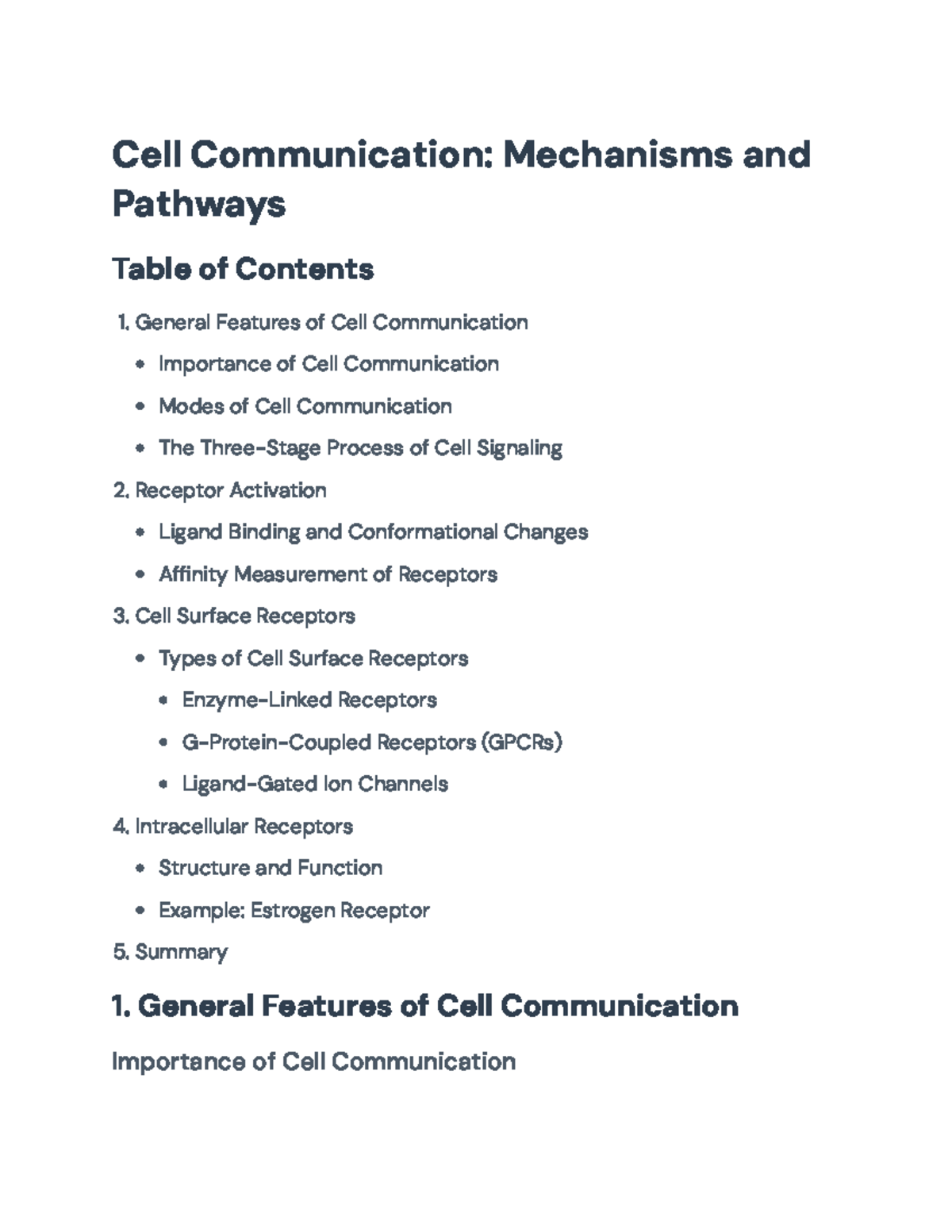 Cell Communication: Mechanisms and Pathways

Table of Contents

1. General Features of Cell Communication
• Importance of Cell Communication
• Modes of Cell Communication
• The Three-Stage Process of Cell Signaling
2. Receptor Activation
• Ligand Binding and Conformational Changes
• Affinity Measurement of Receptors
3. Cell Surface Receptors
• Types of Cell Surface Receptors
• Enzyme-Linked Receptors
• G-Protein-Coupled Receptors (GPCRs)
• Ligand-Gated Ion Channels
4. Intracellular Receptors
• Structure and Function
• Example: Estrogen Receptor
5. Summary

1. General Features of Cell Communication

Importance of Cell Communication